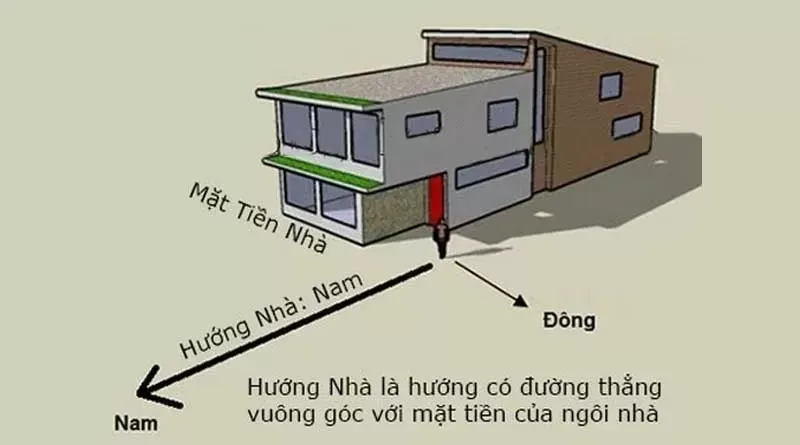 Mặt Tiền Nhà

Hướng Nhà: Nam

Đông

Nam

Hướng Nhà là hướng có đường thẳng vuông góc với mặt tiền của ngôi nhà